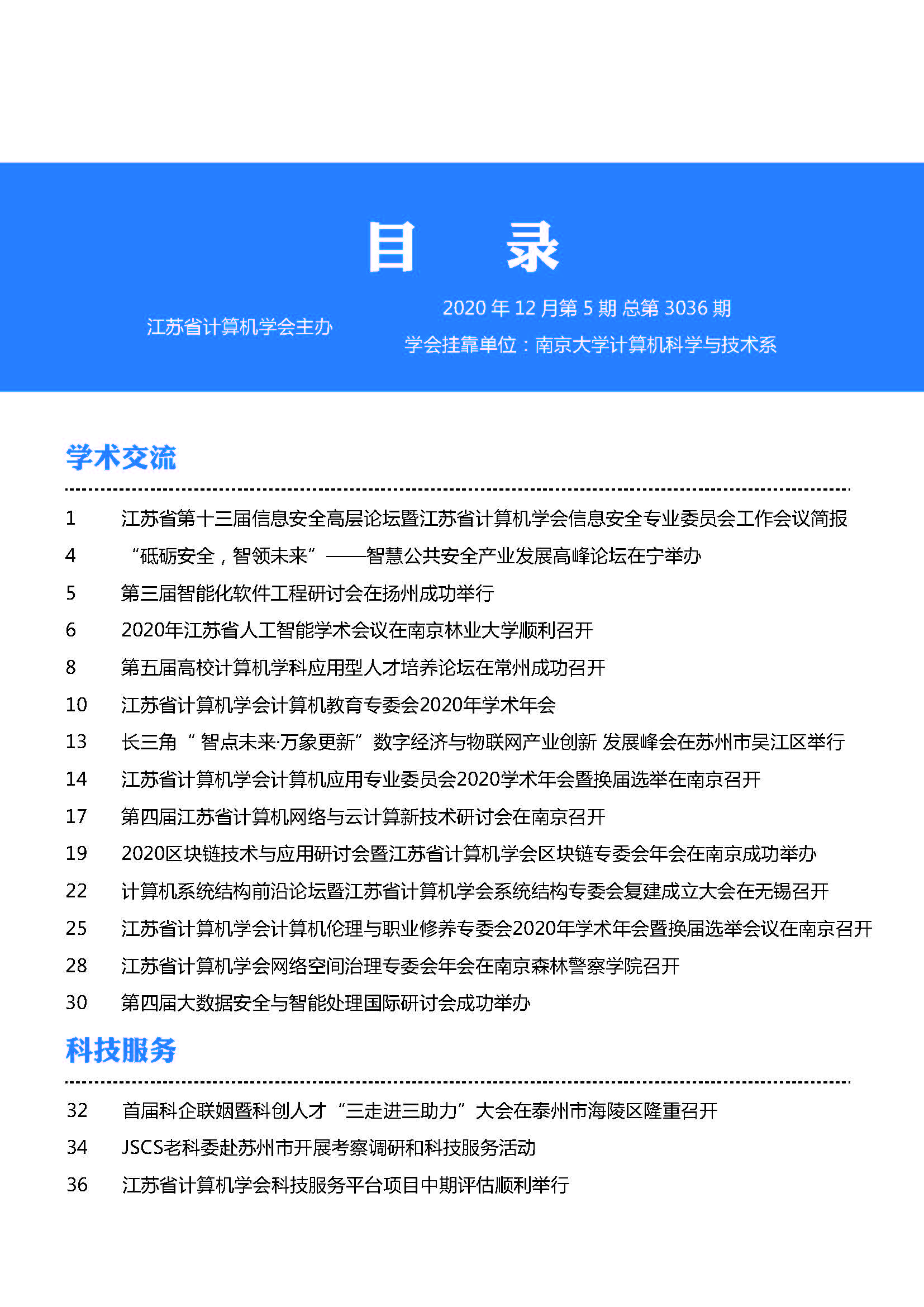 目　录

江苏省计算机学会主办

2020 年 12 月第 5 期 总第 3036 期

学会挂靠单位：南京大学计算机科学与技术系

学术交流

1　江苏省第十三届信息安全高层论坛暨江苏省计算机学会信息安全专业委员会工作会议简报

4　“砥砺安全，智领未来”——智慧公共安全产业发展高峰论坛在宁举办

5　第三届智能化软件工程研讨会在扬州成功举行

6　2020年江苏省人工智能学术会议在南京林业大学顺利召开

8　第五届高校计算机学科应用型人才培养论坛在常州成功召开

10　江苏省计算机学会计算机教育专委会2020年学术年会

13　长三角“智点未来·万象更新”数字经济与物联网产业创新 发展峰会在苏州市吴江区举行

14　江苏省计算机学会计算机应用专业委员会2020学术年会暨换届选举在南京召开

17　第四届江苏省计算机网络与云计算新技术研讨会在南京召开

19　2020区块链技术与应用研讨会暨江苏省计算机学会区块链专委会年会在南京成功举办

22　计算机系统结构前沿论坛暨江苏省计算机学会系统结构专委会复建成立大会在无锡召开

25　江苏省计算机学会计算机伦理与职业修养专委会2020年学术年会暨换届选举会议在南京召开

28　江苏省计算机学会网络空间治理专委会年会在南京森林警察学院召开

30　第四届大数据安全与智能处理国际研讨会成功举办

科技服务

32　首届科企联姻暨科创人才“三走进三助力”大会在泰州市海陵区隆重召开

34　JSCS老科委赴苏州市开展考察调研和科技服务活动

36　江苏省计算机学会科技服务平台项目中期评估顺利举行